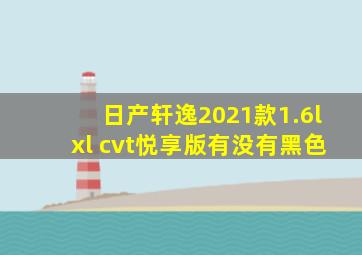 日产轩逸2021款1.6l xl cvt悦享版有没有黑色